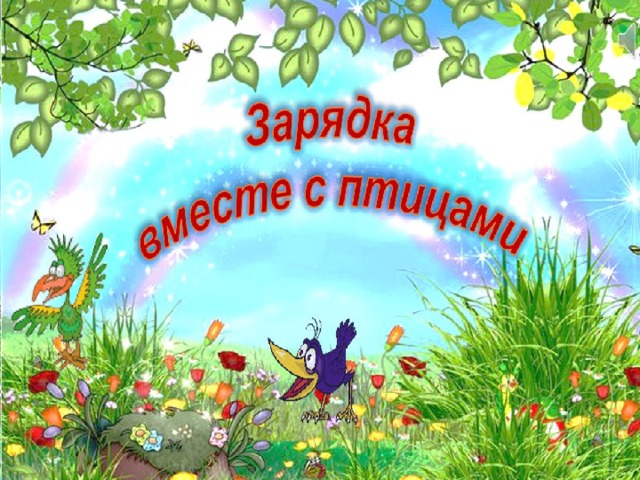 Зарядка
вместе с птицами